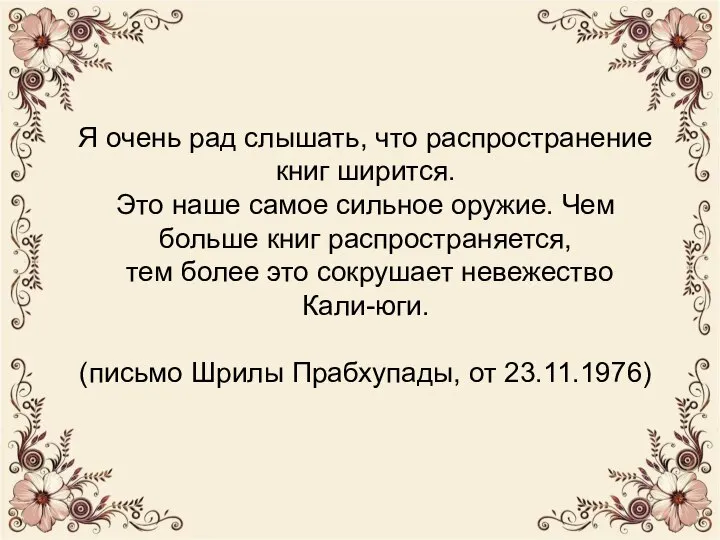 Я очень рад слышать, что распространение книг ширится.
Это наше самое сильное оружие. Чем больше книг распространяется, тем более это сокрушает невежество Кали-юги.

(письмо Шрилы Прабхупады, от 23.11.1976)